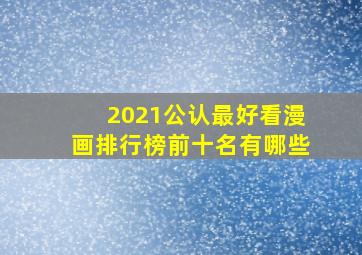 2021公认最好看漫画排行榜前十名有哪些